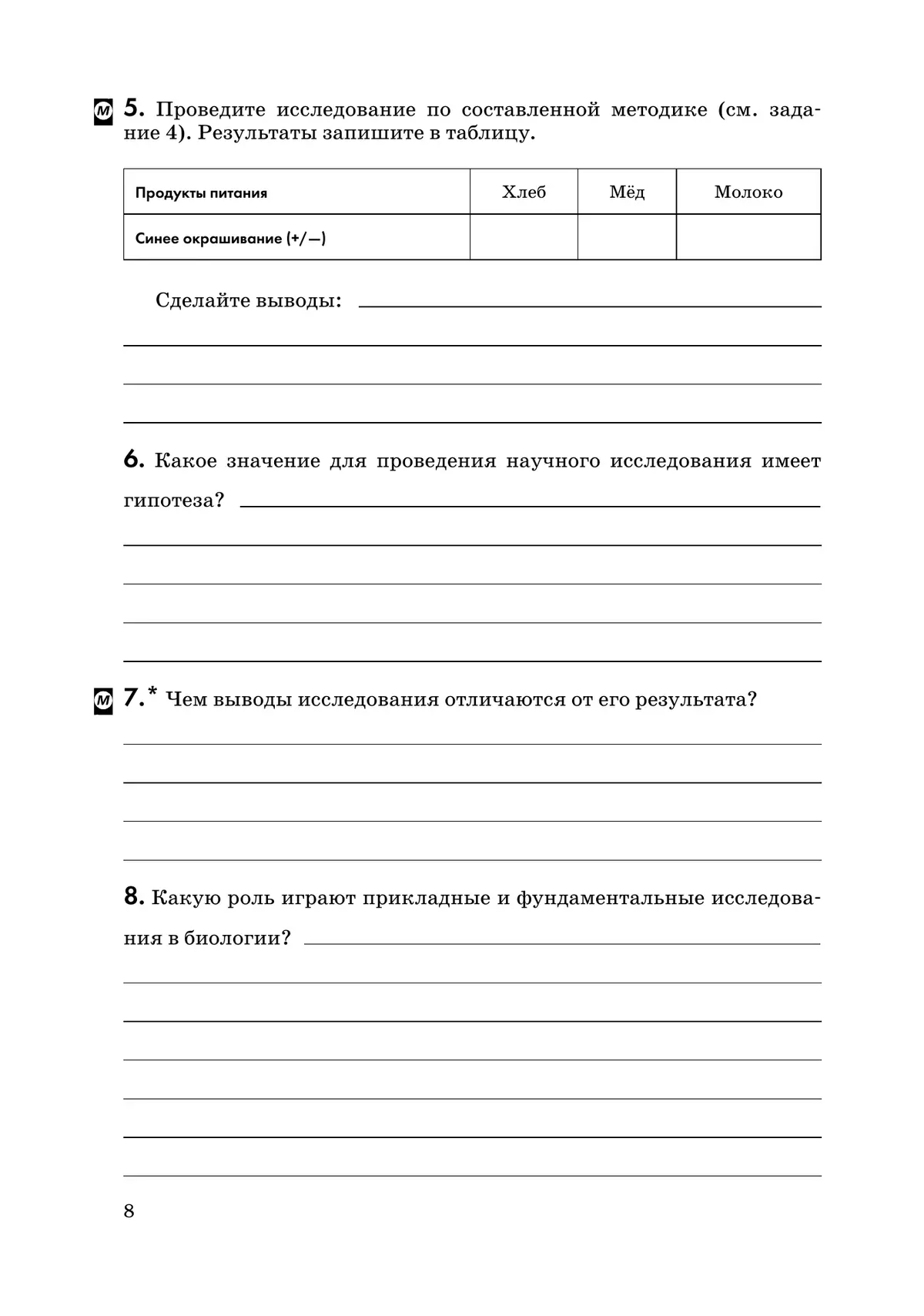 М 5. Проведите исследование по составленной методике (см. задание 4). Результаты запишите в таблицу.

| Продукты питания | Хлеб | Мёд | Молоко |
|---|---|---|---|
| Синее окрашивание (+/—) | | | |

Сделайте выводы:

6. Какое значение для проведения научного исследования имеет гипотеза?

М 7.* Чем выводы исследования отличаются от его результата?

8. Какую роль играют прикладные и фундаментальные исследования в биологии?

8